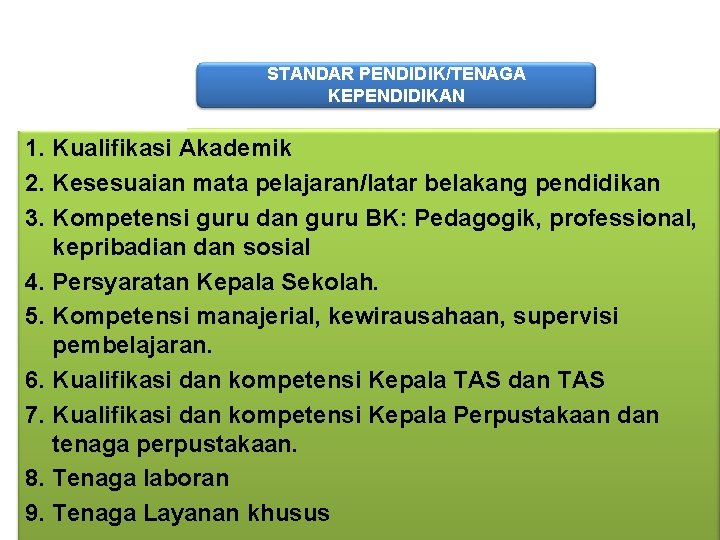 STANDAR PENDIDIK/TENAGA KEPENDIDIKAN

1. Kualifikasi Akademik
2. Kesesuaian mata pelajaran/latar belakang pendidikan
3. Kompetensi guru dan guru BK: Pedagogik, professional, kepribadian dan sosial
4. Persyaratan Kepala Sekolah.
5. Kompetensi manajerial, kewirausahaan, supervisi pembelajaran.
6. Kualifikasi dan kompetensi Kepala TAS dan TAS
7. Kualifikasi dan kompetensi Kepala Perpustakaan dan tenaga perpustakaan.
8. Tenaga laboran
9. Tenaga Layanan khusus